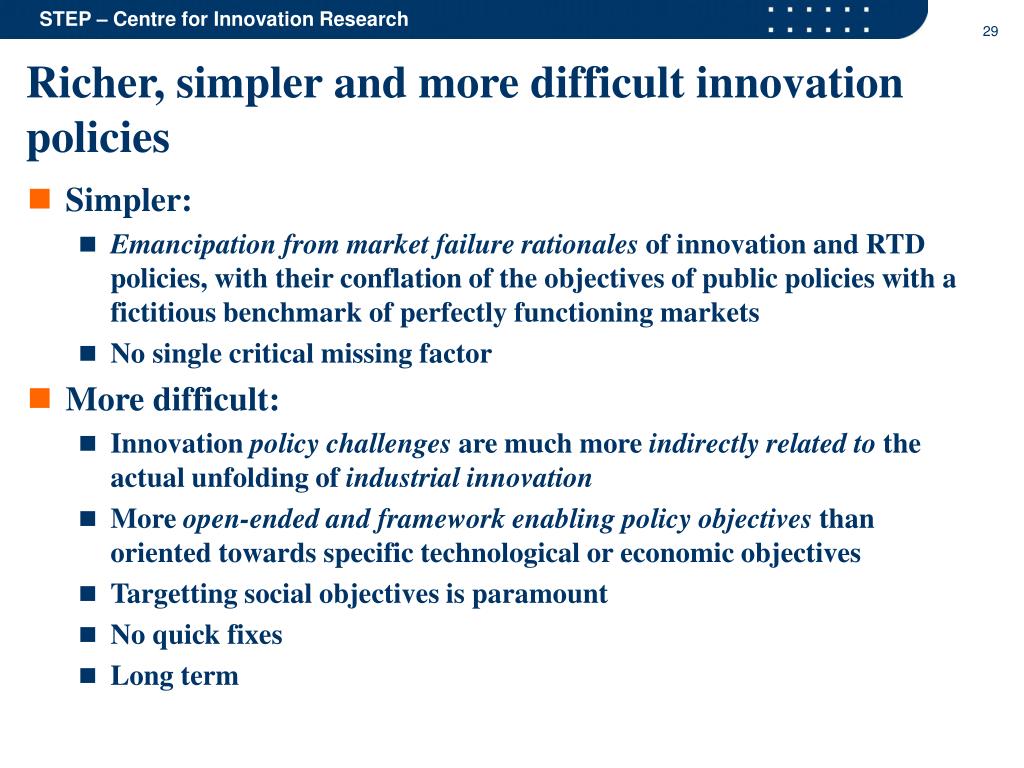 STEP – Centre for Innovation Research

29

Richer, simpler and more difficult innovation policies

Simpler:

Emancipation from market failure rationales of innovation and RTD policies, with their conflation of the objectives of public policies with a fictitious benchmark of perfectly functioning markets

No single critical missing factor

More difficult:

Innovation policy challenges are much more indirectly related to the actual unfolding of industrial innovation

More open-ended and framework enabling policy objectives than oriented towards specific technological or economic objectives

Targetting social objectives is paramount

No quick fixes

Long term